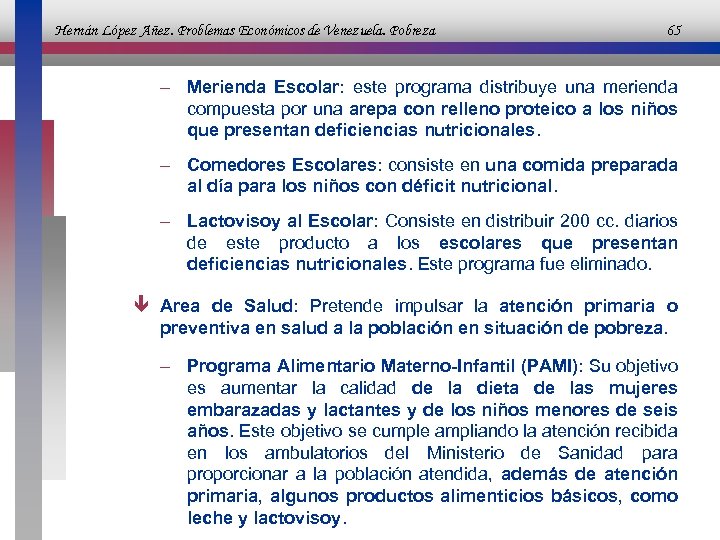 Hernán López Añez. Problemas Económicos de Venezuela. Pobreza 65

– Merienda Escolar: este programa distribuye una merienda compuesta por una arepa con relleno proteico a los niños que presentan deficiencias nutricionales.

– Comedores Escolares: consiste en una comida preparada al día para los niños con déficit nutricional.

– Lactovisoy al Escolar: Consiste en distribuir 200 cc. diarios de este producto a los escolares que presentan deficiencias nutricionales. Este programa fue eliminado.

Area de Salud: Pretende impulsar la atención primaria o preventiva en salud a la población en situación de pobreza.

– Programa Alimentario Materno-Infantil (PAMI): Su objetivo es aumentar la calidad de la dieta de las mujeres embarazadas y lactantes y de los niños menores de seis años. Este objetivo se cumple ampliando la atención recibida en los ambulatorios del Ministerio de Sanidad para proporcionar a la población atendida, además de atención primaria, algunos productos alimenticios básicos, como leche y lactovisoy.